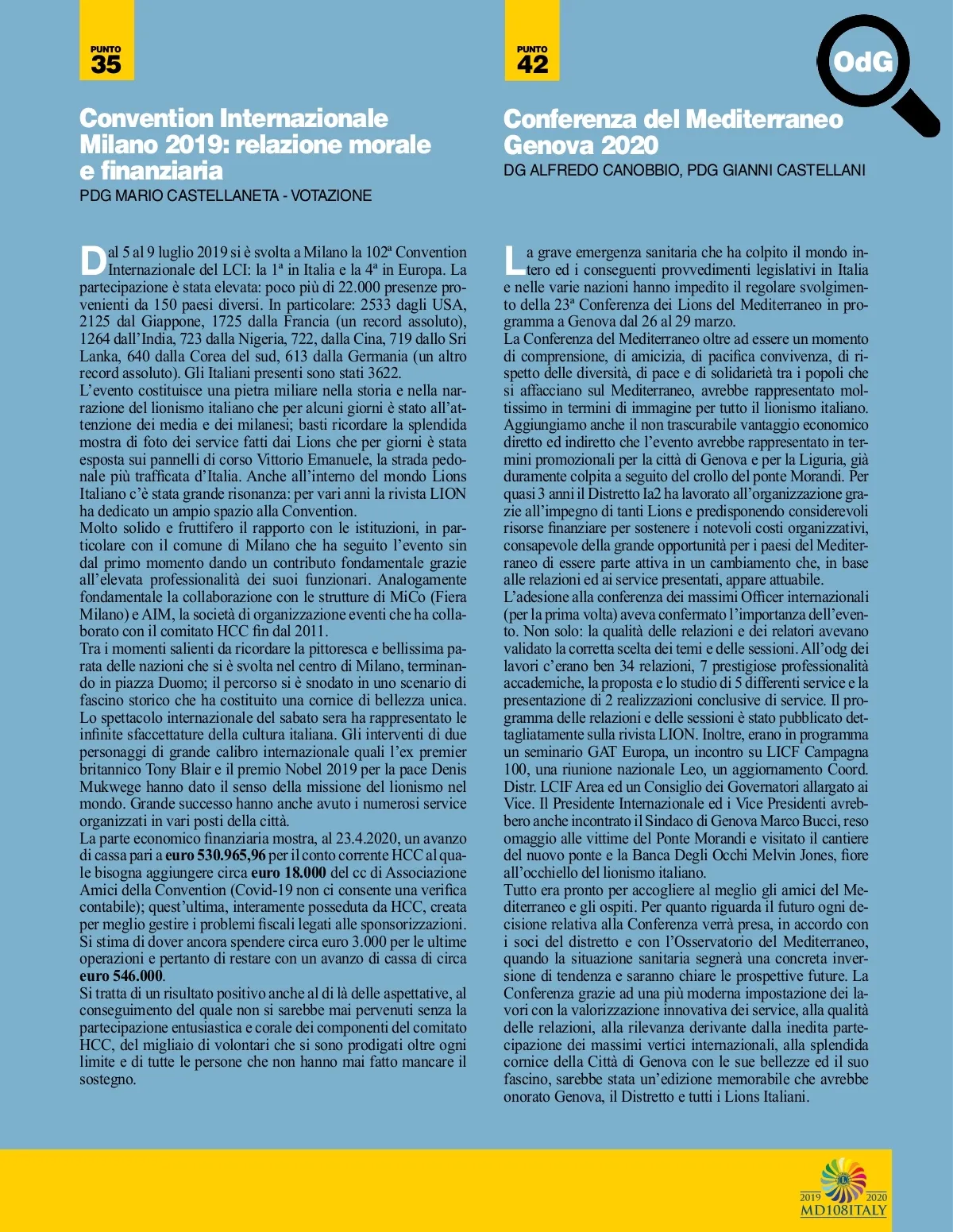 PUNTO
35

Convention Internazionale Milano 2019: relazione morale e finanziaria
PDG MARIO CASTELLANETA - VOTAZIONE

Dal 5 al 9 luglio 2019 si è svolta a Milano la 102ª Convention Internazionale del LCI: la 1ª in Italia e la 4ª in Europa. La partecipazione è stata elevata: poco più di 22.000 presenze provenienti da 150 paesi diversi. In particolare: 2533 dagli USA, 2125 dal Giappone, 1725 dalla Francia (un record assoluto), 1264 dall'India, 723 dalla Nigeria, 722, dalla Cina, 719 dallo Sri Lanka, 640 dalla Corea del sud, 613 dalla Germania (un altro record assoluto). Gli Italiani presenti sono stati 3622.
L'evento costituisce una pietra miliare nella storia e nella narrazione del lionismo italiano che per alcuni giorni è stato all'attenzione dei media e dei milanesi; basti ricordare la splendida mostra di foto dei service fatti dai Lions che per giorni è stata esposta sui pannelli di corso Vittorio Emanuele, la strada pedonale più trafficata d'Italia. Anche all'interno del mondo Lions Italiano c'è stata grande risonanza: per vari anni la rivista LION ha dedicato un ampio spazio alla Convention.
Molto solido e fruttifero il rapporto con le istituzioni, in particolare con il comune di Milano che ha seguito l'evento sin dal primo momento dando un contributo fondamentale grazie all'elevata professionalità dei suoi funzionari. Analogamente fondamentale la collaborazione con le strutture di MiCo (Fiera Milano) e AIM, la società di organizzazione eventi che ha collaborato con il comitato HCC fin dal 2011.
Tra i momenti salienti da ricordare la pittoresca e bellissima parata delle nazioni che si è svolta nel centro di Milano, terminando in piazza Duomo; il percorso si è snodato in uno scenario di fascino storico che ha costituito una cornice di bellezza unica. Lo spettacolo internazionale del sabato sera ha rappresentato le infinite sfaccettature della cultura italiana. Gli interventi di due personaggi di grande calibro internazionale quali l'ex premier britannico Tony Blair e il premio Nobel 2019 per la pace Denis Mukwege hanno dato il senso della missione del lionismo nel mondo. Grande successo hanno anche avuto i numerosi service organizzati in vari posti della città.
La parte economico finanziaria mostra, al 23.4.2020, un avanzo di cassa pari a euro 530.965,96 per il conto corrente HCC al quale bisogna aggiungere circa euro 18.000 del cc di Associazione Amici della Convention (Covid-19 non ci consente una verifica contabile); quest'ultima, interamente posseduta da HCC, creata per meglio gestire i problemi fiscali legati alle sponsorizzazioni. Si stima di dover ancora spendere circa euro 3.000 per le ultime operazioni e pertanto di restare con un avanzo di cassa di circa euro 546.000.
Si tratta di un risultato positivo anche al di là delle aspettative, al conseguimento del quale non si sarebbe mai pervenuti senza la partecipazione entusiastica e corale dei componenti del comitato HCC, del migliaio di volontari che si sono prodigati oltre ogni limite e di tutte le persone che non hanno mai fatto mancare il sostegno.

PUNTO
42

OdG

Conferenza del Mediterraneo Genova 2020
DG ALFREDO CANOBBIO, PDG GIANNI CASTELLANI

La grave emergenza sanitaria che ha colpito il mondo intero ed i conseguenti provvedimenti legislativi in Italia e nelle varie nazioni hanno impedito il regolare svolgimento della 23ª Conferenza dei Lions del Mediterraneo in programma a Genova dal 26 al 29 marzo.
La Conferenza del Mediterraneo oltre ad essere un momento di comprensione, di amicizia, di pacifica convivenza, di rispetto delle diversità, di pace e di solidarietà tra i popoli che si affacciano sul Mediterraneo, avrebbe rappresentato moltissimo in termini di immagine per tutto il lionismo italiano. Aggiungiamo anche il non trascurabile vantaggio economico diretto ed indiretto che l'evento avrebbe rappresentato in termini promozionali per la città di Genova e per la Liguria, già duramente colpita a seguito del crollo del ponte Morandi. Per quasi 3 anni il Distretto Ia2 ha lavorato all'organizzazione grazie all'impegno di tanti Lions e predisponendo considerevoli risorse finanziare per sostenere i notevoli costi organizzativi, consapevole della grande opportunità per i paesi del Mediterraneo di essere parte attiva in un cambiamento che, in base alle relazioni ed ai service presentati, appare attuabile.
L'adesione alla conferenza dei massimi Officer internazionali (per la prima volta) aveva confermato l'importanza dell'evento. Non solo: la qualità delle relazioni e dei relatori avevano validato la corretta scelta dei temi e delle sessioni. All'odg dei lavori c'erano ben 34 relazioni, 7 prestigiose professionalità accademiche, la proposta e lo studio di 5 differenti service e la presentazione di 2 realizzazioni conclusive di service. Il programma delle relazioni e delle sessioni è stato pubblicato dettagliatamente sulla rivista LION. Inoltre, erano in programma un seminario GAT Europa, un incontro su LICF Campagna 100, una riunione nazionale Leo, un aggiornamento Coord. Distr. LCIF Area ed un Consiglio dei Governatori allargato ai Vice. Il Presidente Internazionale ed i Vice Presidenti avrebbero anche incontrato il Sindaco di Genova Marco Bucci, reso omaggio alle vittime del Ponte Morandi e visitato il cantiere del nuovo ponte e la Banca Degli Occhi Melvin Jones, fiore all'occhiello del lionismo italiano.
Tutto era pronto per accogliere al meglio gli amici del Mediterraneo e gli ospiti. Per quanto riguarda il futuro ogni decisione relativa alla Conferenza verrà presa, in accordo con i soci del distretto e con l'Osservatorio del Mediterraneo, quando la situazione sanitaria segnerà una concreta inversione di tendenza e saranno chiare le prospettive future. La Conferenza grazie ad una più moderna impostazione dei lavori con la valorizzazione innovativa dei service, alla qualità delle relazioni, alla rilevanza derivante dalla inedita partecipazione dei massimi vertici internazionali, alla splendida cornice della Città di Genova con le sue bellezze ed il suo fascino, sarebbe stata un'edizione memorabile che avrebbe onorato Genova, il Distretto e tutti i Lions Italiani.

2019 2020
MD108ITALY